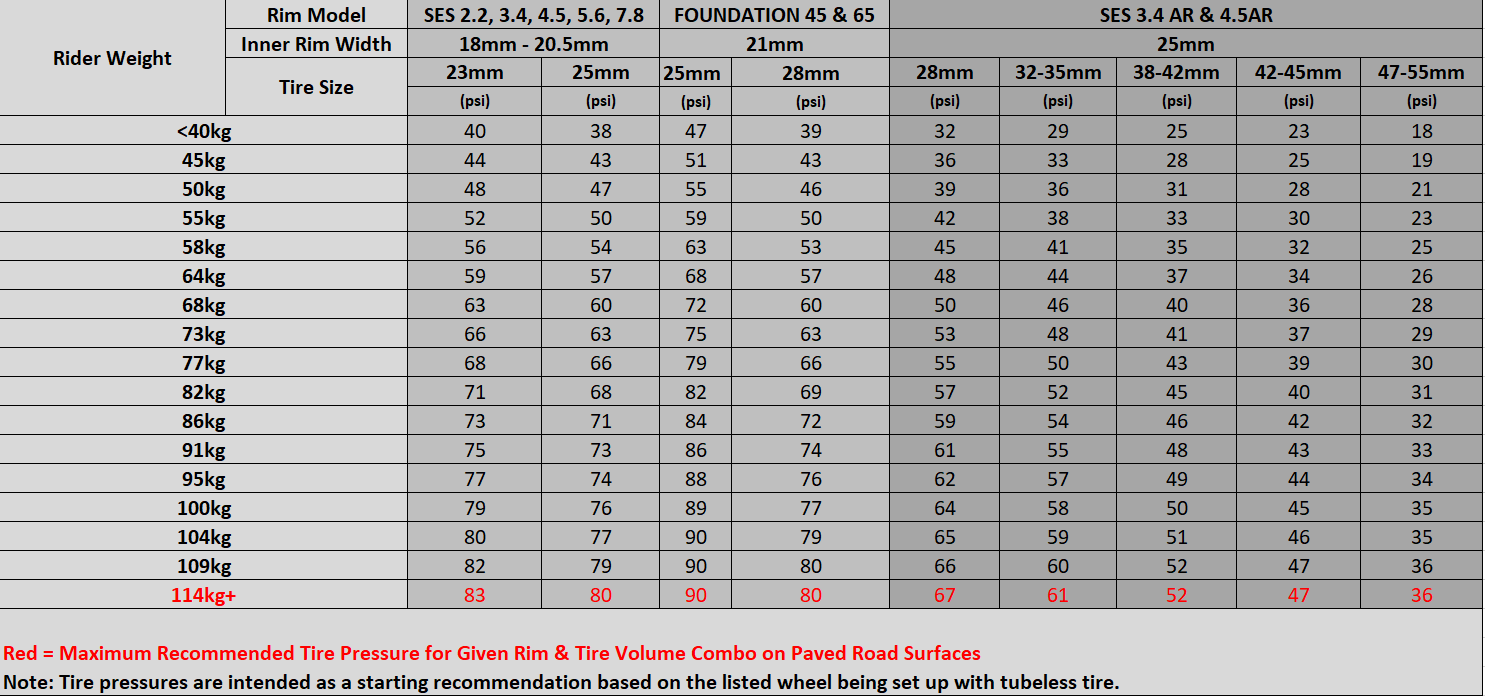 | Rider Weight | Rim Model | SES 2.2, 3.4, 4.5, 5.6, 7.8 | | FOUNDATION 45 & 65 | | SES 3.4 AR & 4.5AR | | | | |
|---|---|---|---|---|---|---|---|---|---|---|
| | Inner Rim Width | 18mm - 20.5mm | | 21mm | | 25mm | | | | |
| | Tire Size | 23mm | 25mm | 25mm | 28mm | 28mm | 32-35mm | 38-42mm | 42-45mm | 47-55mm |
| | | (psi) | (psi) | (psi) | (psi) | (psi) | (psi) | (psi) | (psi) | (psi) |
| <40kg | | 40 | 38 | 47 | 39 | 32 | 29 | 25 | 23 | 18 |
| 45kg | | 44 | 43 | 51 | 43 | 36 | 33 | 28 | 25 | 19 |
| 50kg | | 48 | 47 | 55 | 46 | 39 | 36 | 31 | 28 | 21 |
| 55kg | | 52 | 50 | 59 | 50 | 42 | 38 | 33 | 30 | 23 |
| 58kg | | 56 | 54 | 63 | 53 | 45 | 41 | 35 | 32 | 25 |
| 64kg | | 59 | 57 | 68 | 57 | 48 | 44 | 37 | 34 | 26 |
| 68kg | | 63 | 60 | 72 | 60 | 50 | 46 | 40 | 36 | 28 |
| 73kg | | 66 | 63 | 75 | 63 | 53 | 48 | 41 | 37 | 29 |
| 77kg | | 68 | 66 | 79 | 66 | 55 | 50 | 43 | 39 | 30 |
| 82kg | | 71 | 68 | 82 | 69 | 57 | 52 | 45 | 40 | 31 |
| 86kg | | 73 | 71 | 84 | 72 | 59 | 54 | 46 | 42 | 32 |
| 91kg | | 75 | 73 | 86 | 74 | 61 | 55 | 48 | 43 | 33 |
| 95kg | | 77 | 74 | 88 | 76 | 62 | 57 | 49 | 44 | 34 |
| 100kg | | 79 | 76 | 89 | 77 | 64 | 58 | 50 | 45 | 35 |
| 104kg | | 80 | 77 | 90 | 79 | 65 | 59 | 51 | 46 | 35 |
| 109kg | | 82 | 79 | 90 | 80 | 66 | 60 | 52 | 47 | 36 |
| 114kg+ | | 83 | 80 | 90 | 80 | 67 | 61 | 52 | 47 | 36 |

Red = Maximum Recommended Tire Pressure for Given Rim & Tire Volume Combo on Paved Road Surfaces
Note: Tire pressures are intended as a starting recommendation based on the listed wheel being set up with tubeless tire.